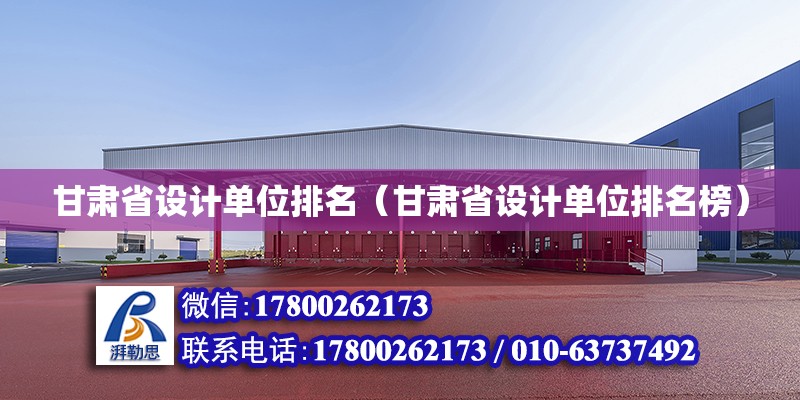 甘肃省设计单位排名（甘肃省设计单位排名榜）

湃勒思

微信：17800262173

联系电话：17800262173 / 010-63737492